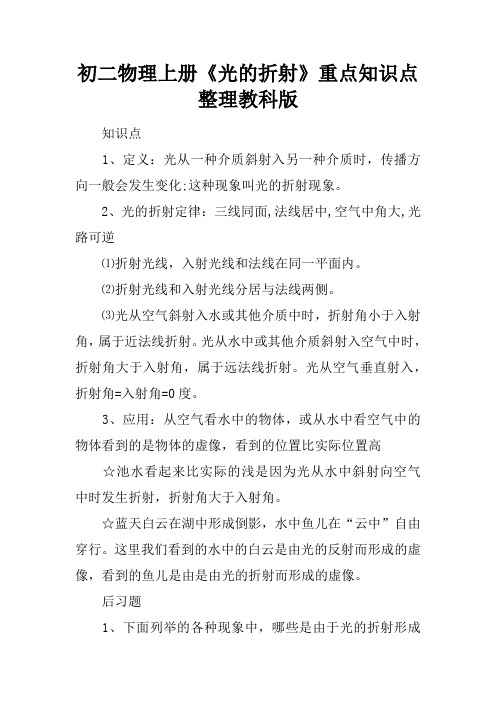 初二物理上册《光的折射》重点知识点整理教科版

知识点

1、定义：光从一种介质斜射入另一种介质时，传播方向一般会发生变化;这种现象叫光的折射现象。

2、光的折射定律：三线同面,法线居中,空气中角大,光路可逆

⑴折射光线，入射光线和法线在同一平面内。

⑵折射光线和入射光线分居与法线两侧。

⑶光从空气斜射入水或其他介质中时，折射角小于入射角，属于近法线折射。光从水中或其他介质斜射入空气中时，折射角大于入射角，属于远法线折射。光从空气垂直射入，折射角=入射角=0度。

3、应用：从空气看水中的物体，或从水中看空气中的物体看到的是物体的虚像，看到的位置比实际位置高

☆池水看起来比实际的浅是因为光从水中斜射向空气中时发生折射，折射角大于入射角。

☆蓝天白云在湖中形成倒影，水中鱼儿在“云中”自由穿行。这里我们看到的水中的白云是由光的反射而形成的虚像，看到的鱼儿是由是由光的折射而形成的虚像。

后习题

1、下面列举的各种现象中，哪些是由于光的折射形成